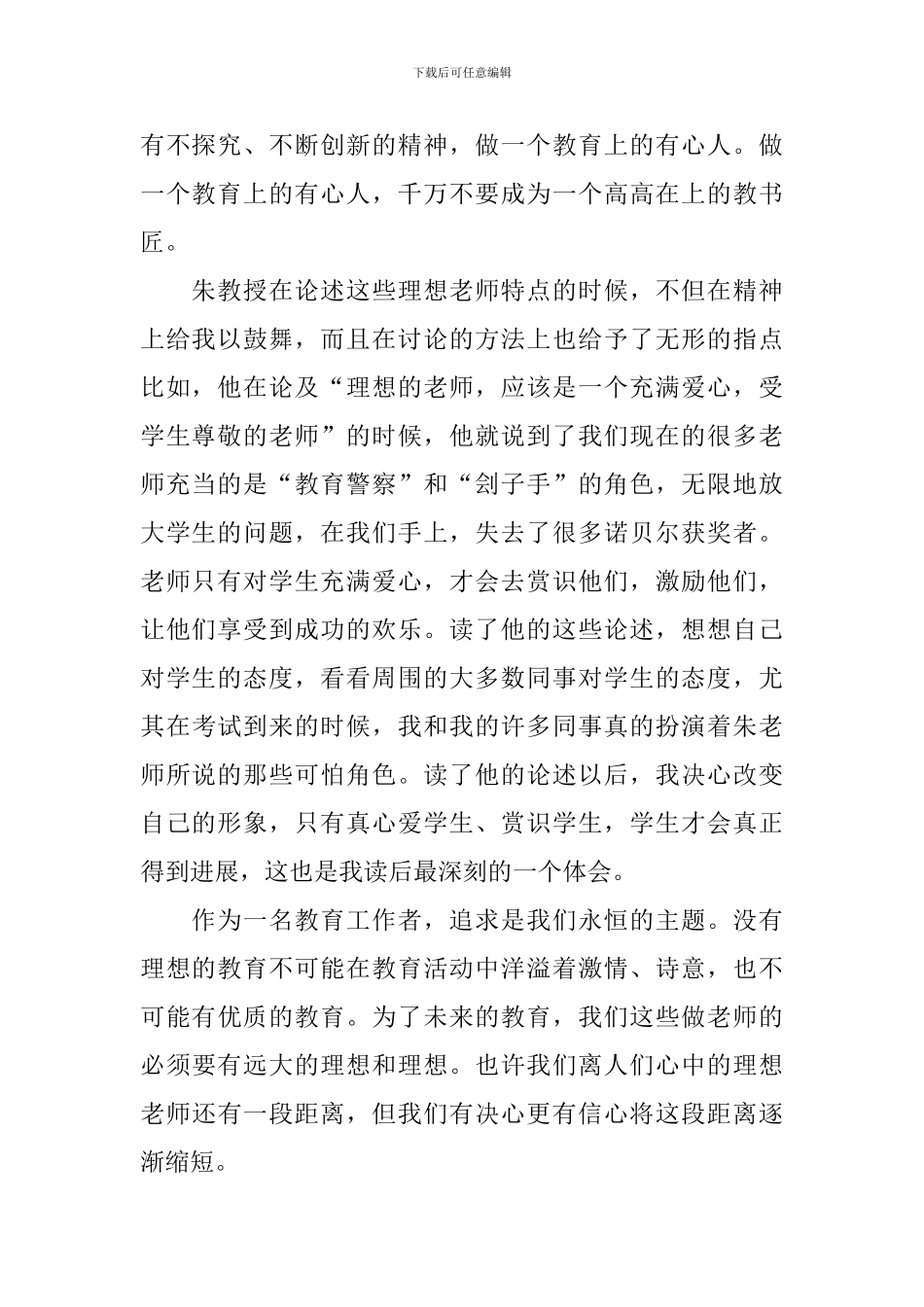 下载后可任意编辑

有不探究、不断创新的精神，做一个教育上的有心人。做一个教育上的有心人，千万不要成为一个高高在上的教书匠。

朱教授在论述这些理想老师特点的时候，不但在精神上给我以鼓舞，而且在讨论的方法上也给予了无形的指点比如，他在论及“理想的老师，应该是一个充满爱心，受学生尊敬的老师”的时候，他就说到了我们现在的很多老师充当的是“教育警察”和“刽子手”的角色，无限地放大学生的问题，在我们手上，失去了很多诺贝尔获奖者。老师只有对学生充满爱心，才会去赏识他们，激励他们，让他们享受到成功的欢乐。读了他的这些论述，想想自己对学生的态度，看看周围的大多数同事对学生的态度，尤其在考试到来的时候，我和我的许多同事真的扮演着朱老师所说的那些可怕角色。读了他的论述以后，我决心改变自己的形象，只有真心爱学生、赏识学生，学生才会真正得到进展，这也是我读后最深刻的一个体会。

作为一名教育工作者，追求是我们永恒的主题。没有理想的教育不可能在教育活动中洋溢着激情、诗意，也不可能有优质的教育。为了未来的教育，我们这些做老师的必须要有远大的理想和理想。也许我们离人们心中的理想老师还有一段距离，但我们有决心更有信心将这段距离逐渐缩短。